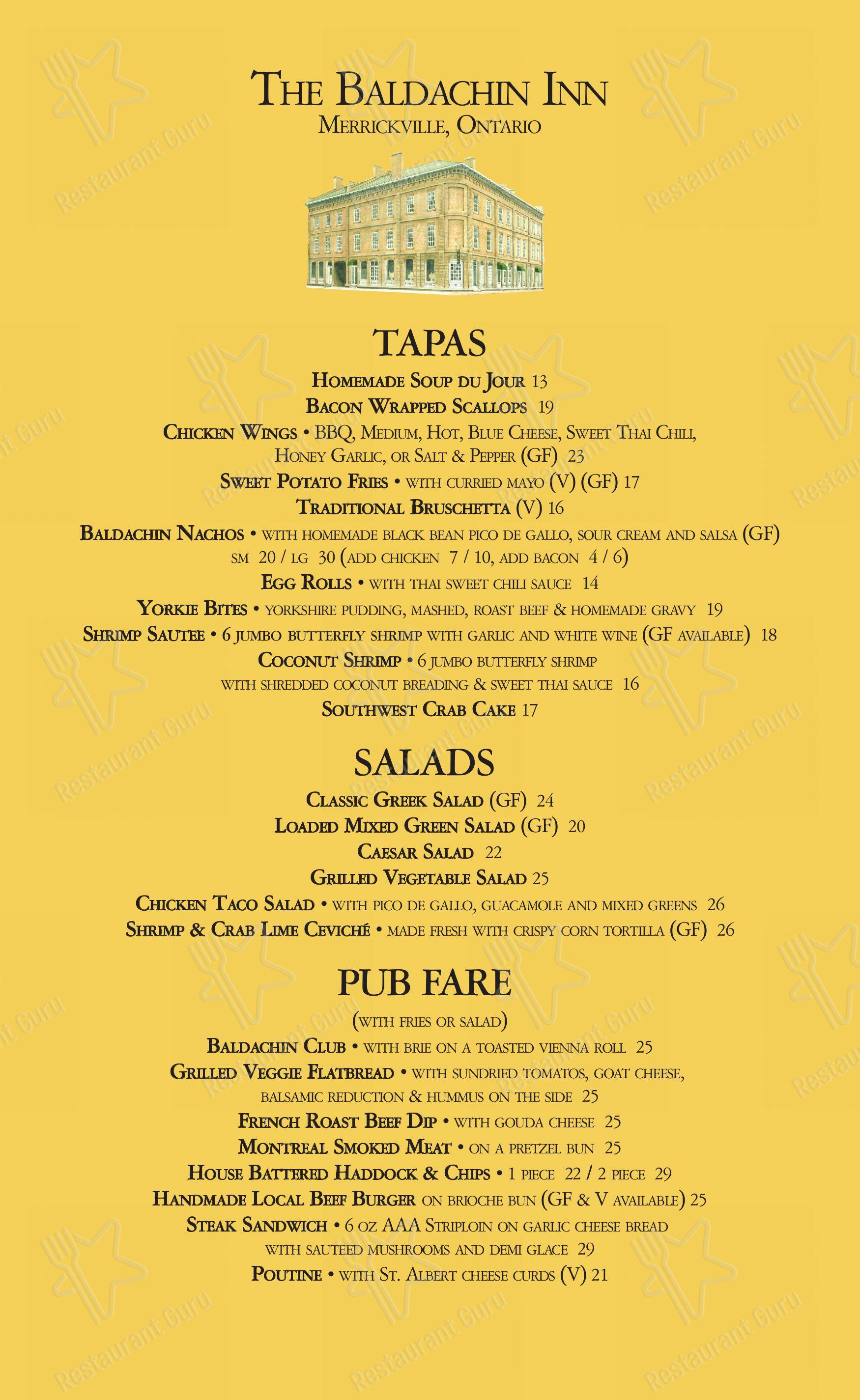 THE BALDACHIN INN
MERRICKVILLE, ONTARIO

TAPAS

HOMEMADE SOUP DU JOUR 13
BACON WRAPPED SCALLOPS 19
CHICKEN WINGS • BBQ, MEDIUM, HOT, BLUE CHEESE, SWEET THAI CHILI, HONEY GARLIC, OR SALT & PEPPER (GF) 23
SWEET POTATO FRIES • WITH CURRIED MAYO (V) (GF) 17
TRADITIONAL BRUSCHETTA (V) 16
BALDACHIN NACHOS • WITH HOMEMADE BLACK BEAN PICO DE GALLO, SOUR CREAM AND SALSA (GF) SM 20 / LG 30 (ADD CHICKEN 7 / 10, ADD BACON 4 / 6)
EGG ROLLS • WITH THAI SWEET CHILI SAUCE 14
YORKIE BITES • YORKSHIRE PUDDING, MASHED, ROAST BEEF & HOMEMADE GRAVY 19
SHRIMP SAUTEE • 6 JUMBO BUTTERFLY SHRIMP WITH GARLIC AND WHITE WINE (GF AVAILABLE) 18
COCONUT SHRIMP • 6 JUMBO BUTTERFLY SHRIMP WITH SHREDDED COCONUT BREADING & SWEET THAI SAUCE 16
SOUTHWEST CRAB CAKE 17

SALADS

CLASSIC GREEK SALAD (GF) 24
LOADED MIXED GREEN SALAD (GF) 20
CAESAR SALAD 22
GRILLED VEGETABLE SALAD 25
CHICKEN TACO SALAD • WITH PICO DE GALLO, GUACAMOLE AND MIXED GREENS 26
SHRIMP & CRAB LIME CEVICHÉ • MADE FRESH WITH CRISPY CORN TORTILLA (GF) 26

PUB FARE

(WITH FRIES OR SALAD)
BALDACHIN CLUB • WITH BRIE ON A TOASTED VIENNA ROLL 25
GRILLED VEGGIE FLATBREAD • WITH SUNDRIED TOMATOS, GOAT CHEESE, BALSAMIC REDUCTION & HUMMUS ON THE SIDE 25
FRENCH ROAST BEEF DIP • WITH GOUDA CHEESE 25
MONTREAL SMOKED MEAT • ON A PRETZEL BUN 25
HOUSE BATTERED HADDOCK & CHIPS • 1 PIECE 22 / 2 PIECE 29
HANDMADE LOCAL BEEF BURGER ON BRIOCHE BUN (GF & V AVAILABLE) 25
STEAK SANDWICH • 6 OZ AAA STRIPLOIN ON GARLIC CHEESE BREAD WITH SAUTEED MUSHROOMS AND DEMI GLACE 29
POUTINE • WITH ST. ALBERT CHEESE CURDS (V) 21

Restaurant Guru